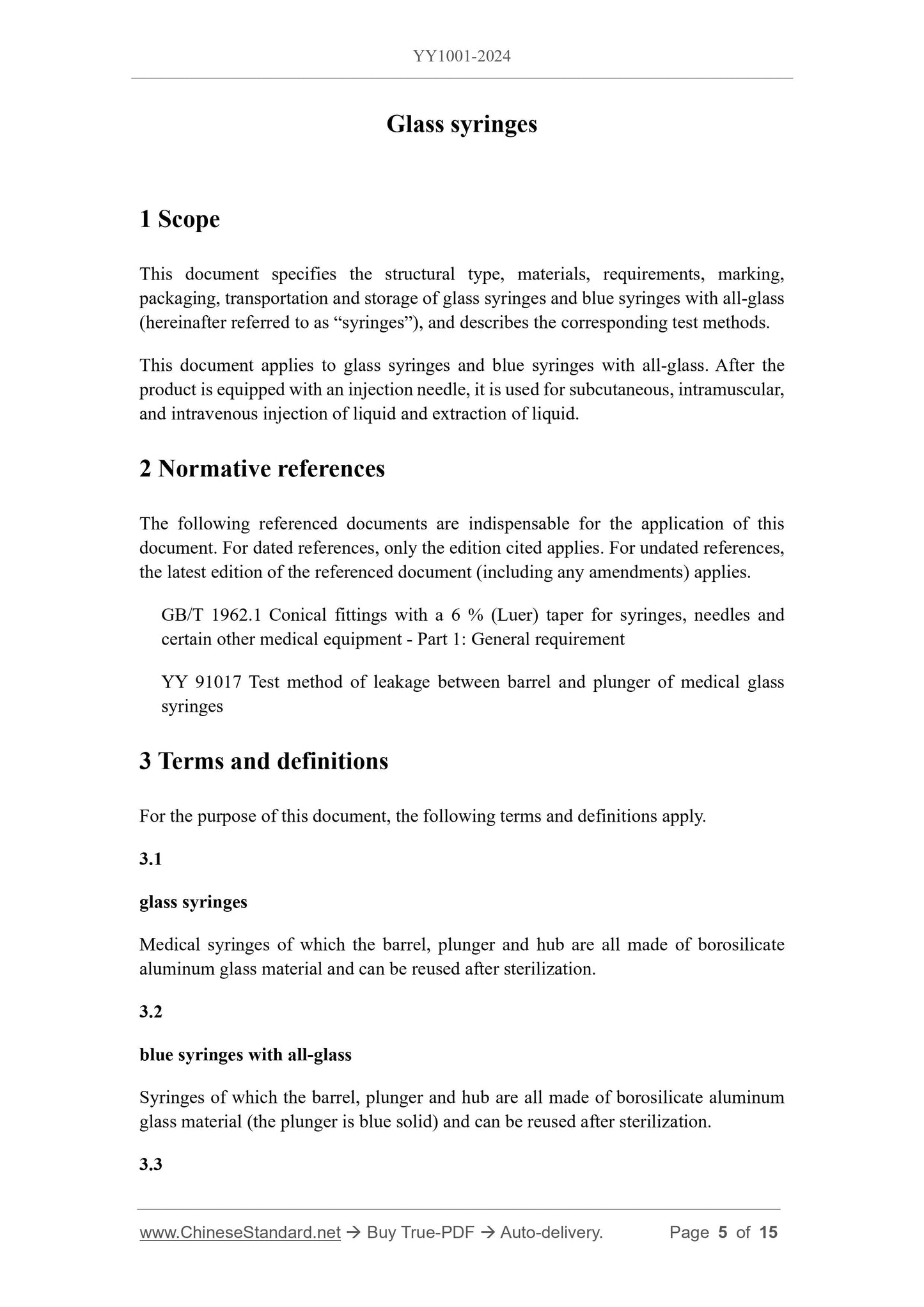 YY1001-2024

Glass syringes

1 Scope

This document specifies the structural type, materials, requirements, marking, packaging, transportation and storage of glass syringes and blue syringes with all-glass (hereinafter referred to as “syringes”), and describes the corresponding test methods.

This document applies to glass syringes and blue syringes with all-glass. After the product is equipped with an injection needle, it is used for subcutaneous, intramuscular, and intravenous injection of liquid and extraction of liquid.

2 Normative references

The following referenced documents are indispensable for the application of this document. For dated references, only the edition cited applies. For undated references, the latest edition of the referenced document (including any amendments) applies.

GB/T 1962.1 Conical fittings with a 6 % (Luer) taper for syringes, needles and certain other medical equipment - Part 1: General requirement

YY 91017 Test method of leakage between barrel and plunger of medical glass syringes

3 Terms and definitions

For the purpose of this document, the following terms and definitions apply.

3.1

glass syringes

Medical syringes of which the barrel, plunger and hub are all made of borosilicate aluminum glass material and can be reused after sterilization.

3.2

blue syringes with all-glass

Syringes of which the barrel, plunger and hub are all made of borosilicate aluminum glass material (the plunger is blue solid) and can be reused after sterilization.

3.3

www.ChineseStandard.net → Buy True-PDF → Auto-delivery. Page 5 of 15